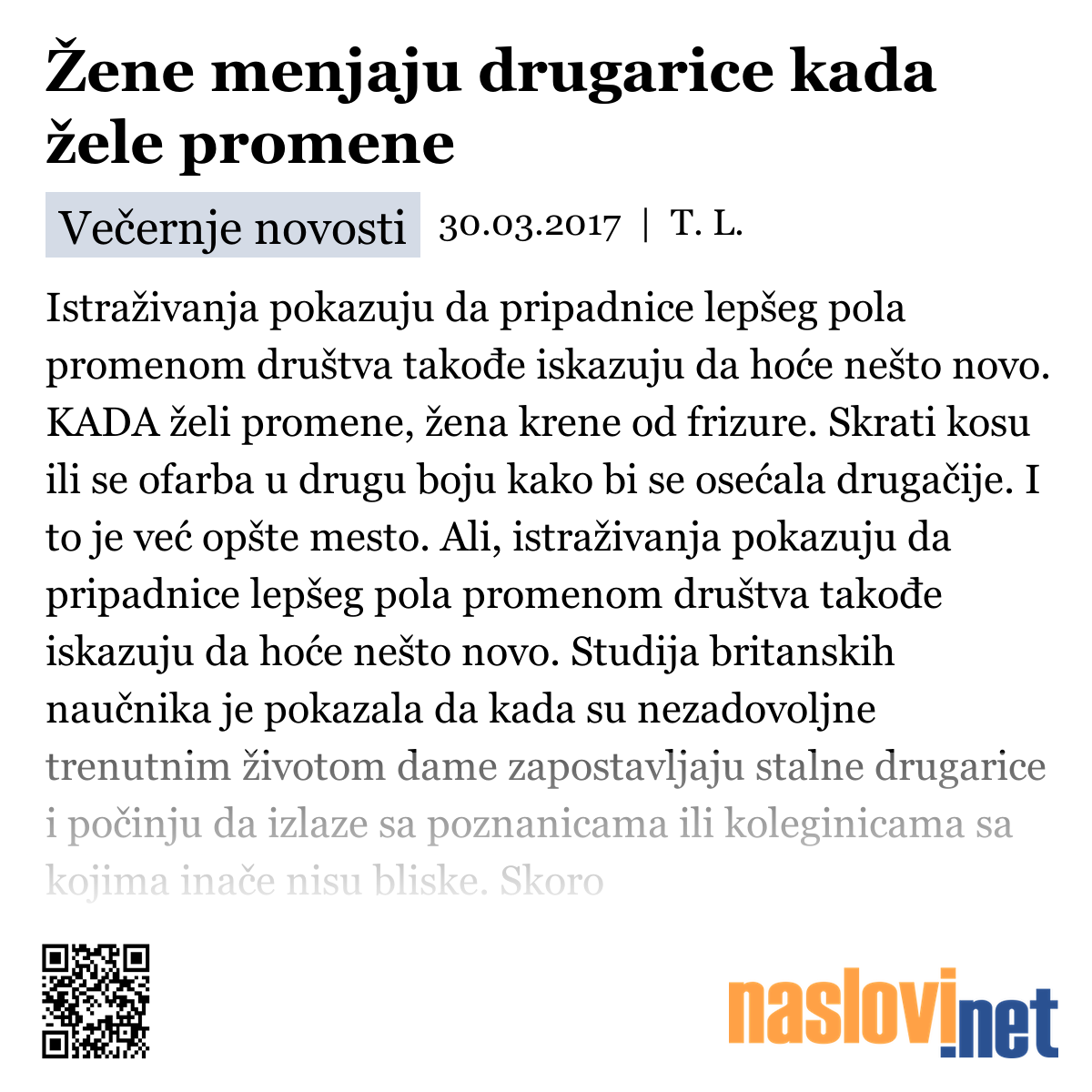 Žene menjaju drugarice kada žele promene

Večernje novosti 30.03.2017 | T. L.

Istraživanja pokazuju da pripadnice lepšeg pola promenom društva takođe iskazuju da hoće nešto novo. KADA želi promene, žena krene od frizure. Skrati kosu ili se ofarba u drugu boju kako bi se osećala drugačije. I to je već opšte mesto. Ali, istraživanja pokazuju da pripadnice lepšeg pola promenom društva takođe iskazuju da hoće nešto novo. Studija britanskih naučnika je pokazala da kada su nezadovoljne trenutnim životom dame zapostavljaju stalne drugarice i počinju da izlaze sa poznanicama ili koleginicama sa kojima inače nisu bliske. Skoro

naslovi.net